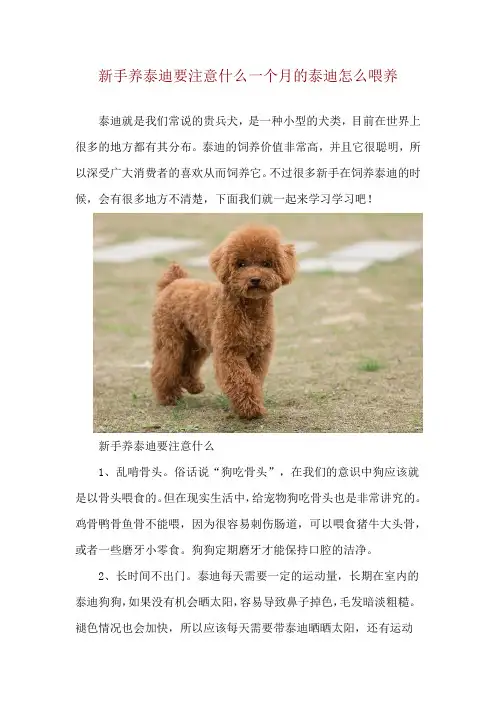 新手养泰迪要注意什么一个月的泰迪怎么喂养

泰迪就是我们常说的贵兵犬，是一种小型的犬类，目前在世界上很多的地方都有其分布。泰迪的饲养价值非常高，并且它很聪明，所以深受广大消费者的喜欢从而饲养它。不过很多新手在饲养泰迪的时候，会有很多地方不清楚，下面我们就一起来学习学习吧！

新手养泰迪要注意什么

1、乱啃骨头。俗话说“狗吃骨头”，在我们的意识中狗应该就是以骨头喂食的。但在现实生活中，给宠物狗吃骨头也是非常讲究的。鸡骨鸭骨鱼骨不能喂，因为很容易刺伤肠道，可以喂食猪牛大头骨，或者一些磨牙小零食。狗狗定期磨牙才能保持口腔的洁净。

2、长时间不出门。泰迪每天需要一定的运动量，长期在室内的泰迪狗狗，如果没有机会晒太阳，容易导致鼻子掉色，毛发暗淡粗糙。褪色情况也会加快，所以应该每天需要带泰迪晒晒太阳，还有运动